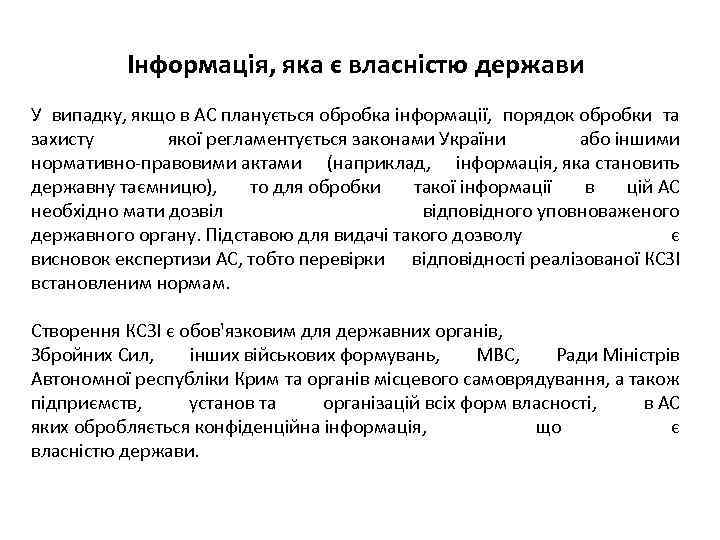 Інформація, яка є власністю держави

У випадку, якщо в АС планується обробка інформації, порядок обробки та захисту якої регламентується законами України або іншими нормативно-правовими актами (наприклад, інформація, яка становить державну таємницю), то для обробки такої інформації в цій АС необхідно мати дозвіл відповідного уповноваженого державного органу. Підставою для видачі такого дозволу є висновок експертизи АС, тобто перевірки відповідності реалізованої КСЗІ встановленим нормам.

Створення КСЗІ є обов'язковим для державних органів, Збройних Сил, інших військових формувань, МВС, Ради Міністрів Автономної республіки Крим та органів місцевого самоврядування, а також підприємств, установ та організацій всіх форм власності, в АС яких обробляється конфіденційна інформація, що є власністю держави.